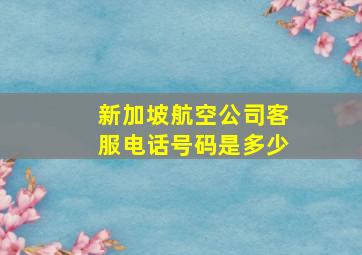 新加坡航空公司客服电话号码是多少